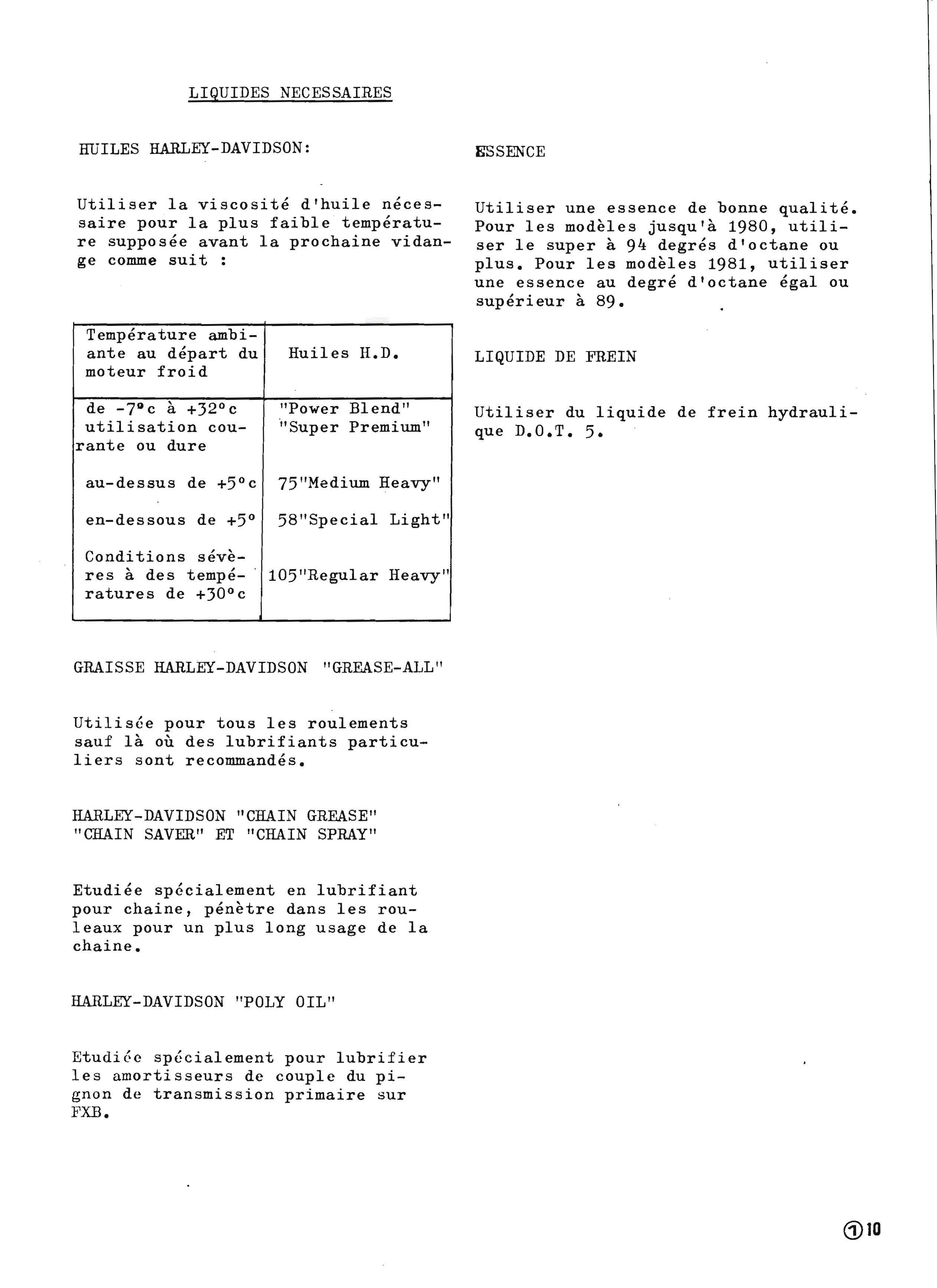 LIQUIDES NECESSAIRES

HUILES HARLEY-DAVIDSON:

Utiliser la viscosité d'huile nécessaire pour la plus faible température supposée avant la prochaine vidange comme suit :

| Température ambiante au départ du moteur froid | Huiles H.D. |
|---|---|
| de -7°c à +32°c utilisation courante ou dure | "Power Blend" "Super Premium" |
| au-dessus de +5°c | 75"Medium Heavy" |
| en-dessous de +5° | 58"Special Light" |
| Conditions sévères à des températures de +30°c | 105"Regular Heavy" |

GRAISSE HARLEY-DAVIDSON "GREASE-ALL"

Utilisée pour tous les roulements sauf là où des lubrifiants particuliers sont recommandés.

HARLEY-DAVIDSON "CHAIN GREASE" "CHAIN SAVER" ET "CHAIN SPRAY"

Etudiée spécialement en lubrifiant pour chaine, pénètre dans les rouleaux pour un plus long usage de la chaine.

HARLEY-DAVIDSON "POLY OIL"

Etudiée spécialement pour lubrifier les amortisseurs de couple du pignon de transmission primaire sur FXB.

ESSENCE

Utiliser une essence de bonne qualité. Pour les modèles jusqu'à 1980, utiliser le super à 94 degrés d'octane ou plus. Pour les modèles 1981, utiliser une essence au degré d'octane égal ou supérieur à 89.

LIQUIDE DE FREIN

Utiliser du liquide de frein hydraulique D.O.T. 5.

1 10